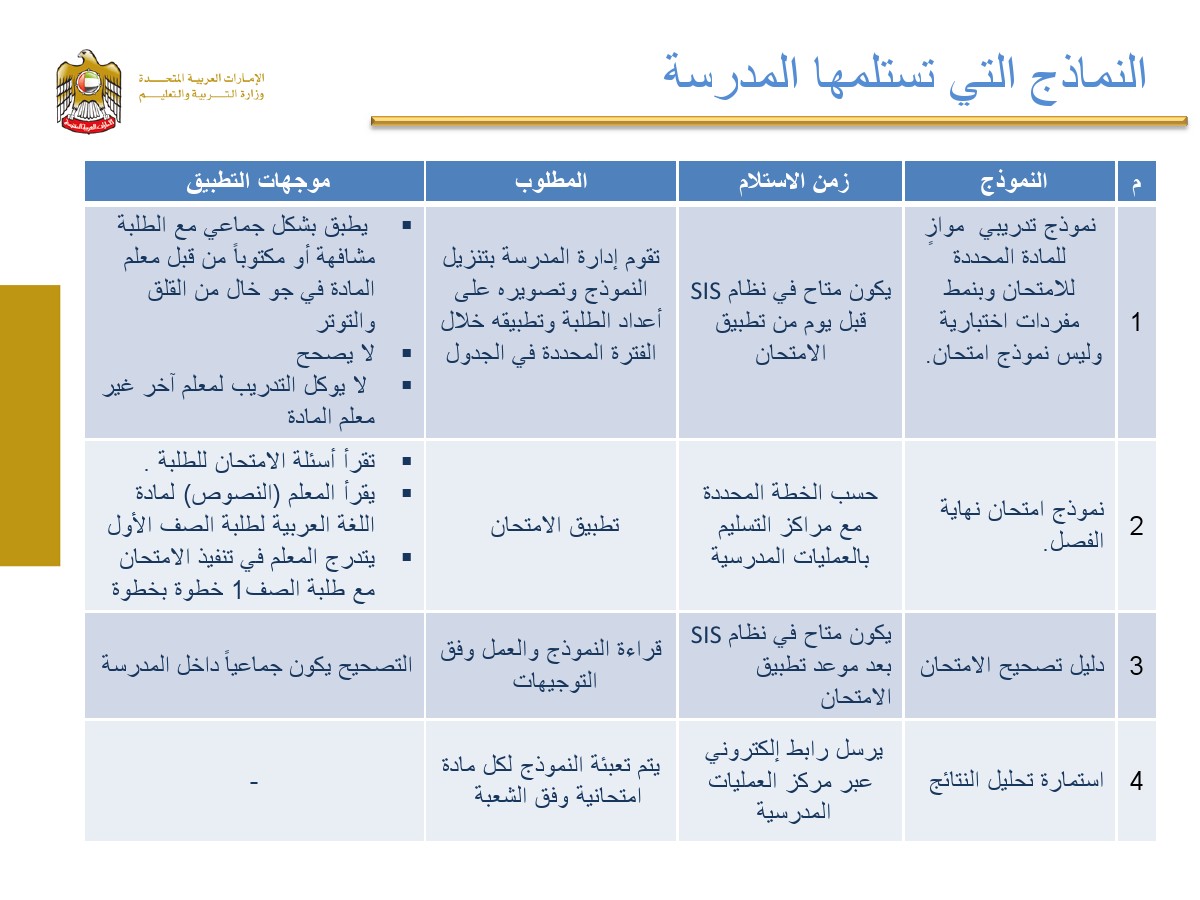 الإمارات العربية المتحدة
وزارة التربية والتعليم

النماذج التي تستلمها المدرسة

| م | النموذج | زمن الاستلام | المطلوب | موجهات التطبيق |
|---|---|---|---|---|
| 1 | نموذج تدريبي موازٍ للمادة المحددة للامتحان وبنمط مفردات اختبارية وليس نموذج امتحان. | يكون متاح في نظام SIS قبل يوم من تطبيق الامتحان | تقوم إدارة المدرسة بتنزيل النموذج وتصويره على أعداد الطلبة وتطبيقه خلال الفترة المحددة في الجدول | ▪ يطبق بشكل جماعي مع الطلبة مشافهة أو مكتوباً من قبل معلم المادة في جو خال من القلق والتوتر ▪ لا يصحح ▪ لا يوكل التدريب لمعلم آخر غير معلم المادة |
| 2 | نموذج امتحان نهاية الفصل. | حسب الخطة المحددة مع مراكز التسليم بالعمليات المدرسية | تطبيق الامتحان | ▪ تقرأ أسئلة الامتحان للطلبة . ▪ يقرأ المعلم (النصوص) لمادة اللغة العربية لطلبة الصف الأول ▪ يتدرج المعلم في تنفيذ الامتحان مع طلبة الصف1 خطوة بخطوة |
| 3 | دليل تصحيح الامتحان | يكون متاح في نظام SIS بعد موعد تطبيق الامتحان | قراءة النموذج والعمل وفق التوجيهات | التصحيح يكون جماعياً داخل المدرسة |
| 4 | استمارة تحليل النتائج | يرسل رابط إلكتروني عبر مركز العمليات المدرسية | يتم تعبئة النموذج لكل مادة امتحانية وفق الشعبة | - |